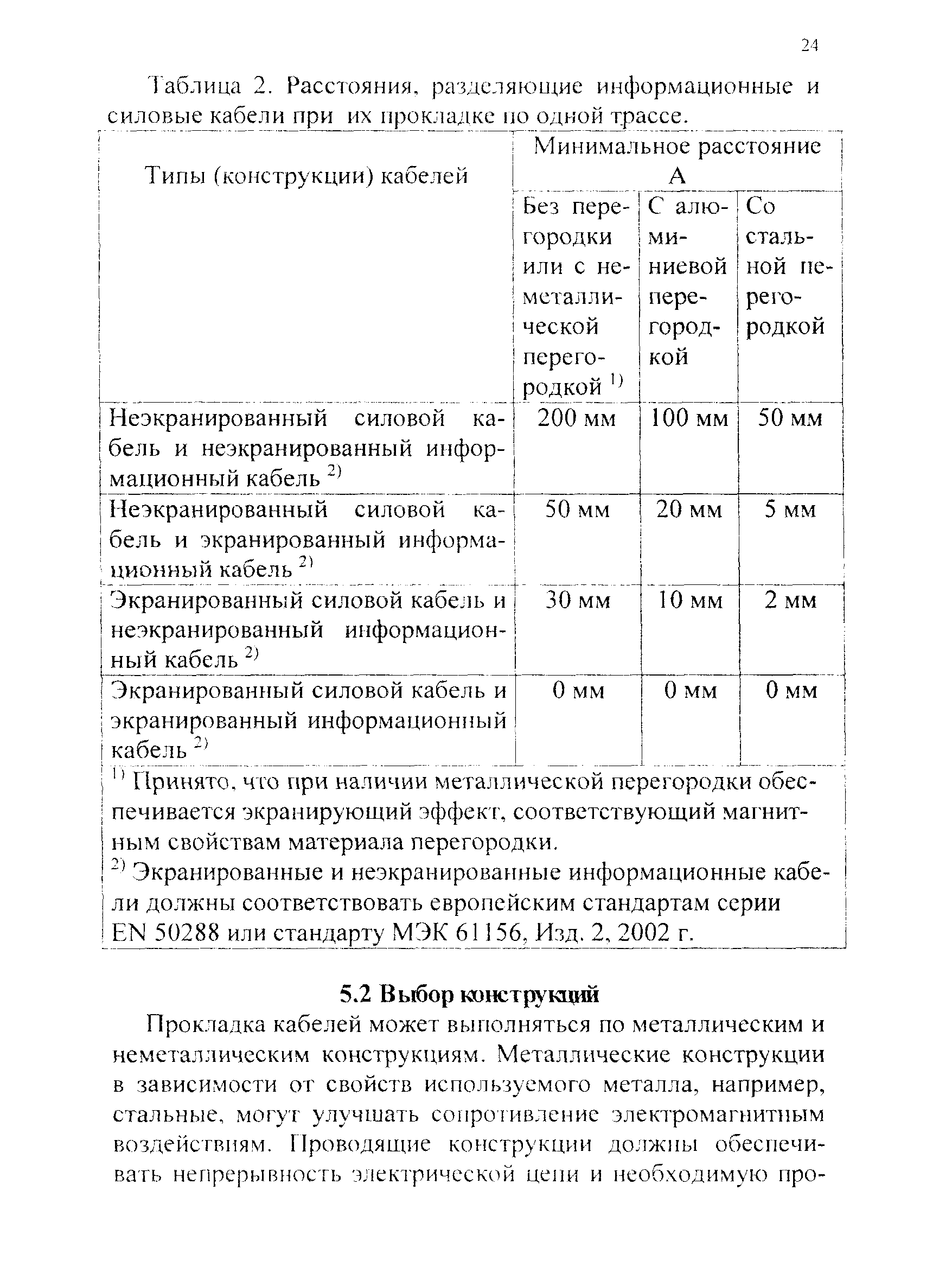 24

Таблица 2. Расстояния, разделяющие информационные и силовые кабели при их прокладке по одной трассе.

| Типы (конструкции) кабелей | Минимальное расстояние А | | |
|---|---|---|---|
| | Без перегородки или с неметаллической перегородкой $^{1)}$ | С алюминиевой перегородкой | Со стальной перегородкой |
| Неэкранированный силовой кабель и неэкранированный информационный кабель $^{2)}$ | 200 мм | 100 мм | 50 мм |
| Неэкранированный силовой кабель и экранированный информационный кабель $^{2)}$ | 50 мм | 20 мм | 5 мм |
| Экранированный силовой кабель и неэкранированный информационный кабель $^{2)}$ | 30 мм | 10 мм | 2 мм |
| Экранированный силовой кабель и экранированный информационный кабель $^{2)}$ | 0 мм | 0 мм | 0 мм |

$^{1)}$ Принято, что при наличии металлической перегородки обеспечивается экранирующий эффект, соответствующий магнитным свойствам материала перегородки.
$^{2)}$ Экранированные и неэкранированные информационные кабели должны соответствовать европейским стандартам серии EN 50288 или стандарту МЭК 61156, Изд. 2, 2002 г.

5.2 Выбор конструкций

Прокладка кабелей может выполняться по металлическим и неметаллическим конструкциям. Металлические конструкции в зависимости от свойств используемого металла, например, стальные, могут улучшать сопротивление электромагнитным воздействиям. Проводящие конструкции должны обеспечивать непрерывность электрической цепи и необходимую про-